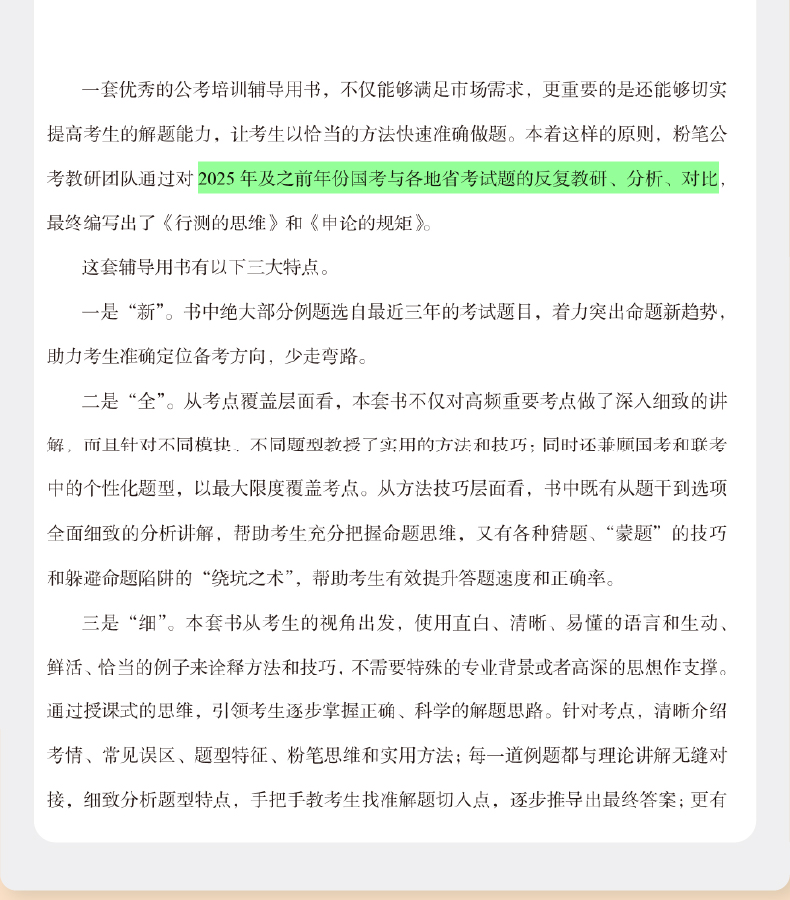 一套优秀的公考培训辅导用书，不仅能够满足市场需求，更重要的是还能够切实提高考生的解题能力，让考生以恰当的方法快速准确做题。本着这样的原则，粉笔公考教研团队通过对 2025 年及之前年份国考与各地省考试题的反复教研、分析、对比，最终编写出了《行测的思维》和《申论的规矩》。

这套辅导用书有以下三大特点。

一是“新”。书中绝大部分例题选自最近三年的考试题目，着力突出命题新趋势，助力考生准确定位备考方向，少走弯路。

二是“全”。从考点覆盖层面看，本套书不仅对高频重要考点做了深入细致的讲解，而且针对不同模块、不同题型教授了实用的方法和技巧；同时还兼顾国考和联考中的个性化题型，以最大限度覆盖考点。从方法技巧层面看，书中既有从题干到选项全面细致的分析讲解，帮助考生充分把握命题思维，又有各种猜题、“蒙题”的技巧和躲避命题陷阱的“绕坑之术”，帮助考生有效提升答题速度和正确率。

三是“细”。本套书从考生的视角出发，使用直白、清晰、易懂的语言和生动、鲜活、恰当的例子来诠释方法和技巧，不需要特殊的专业背景或者高深的思想作支撑。通过授课式的思维，引领考生逐步掌握正确、科学的解题思路。针对考点，清晰介绍考情、常见误区、题型特征、粉笔思维和实用方法；每一道例题都与理论讲解无缝对接，细致分析题型特点，手把手教考生找准解题切入点，逐步推导出最终答案；更有